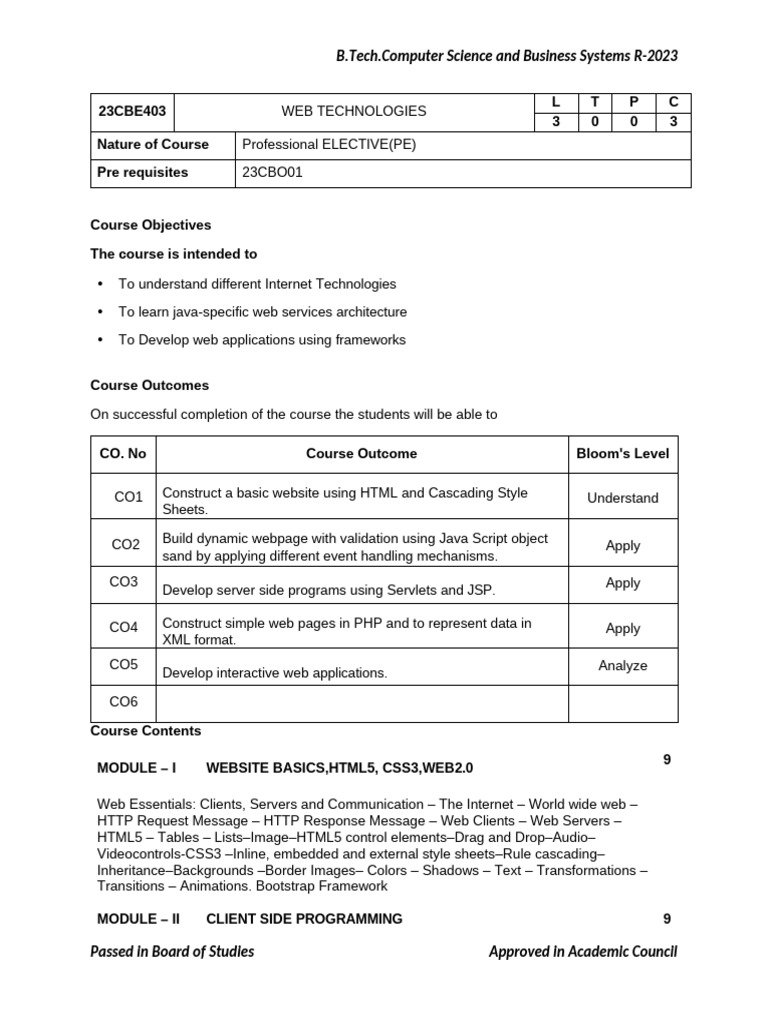 B.Tech.Computer Science and Business Systems R-2023

| 23CBE403 | WEB TECHNOLOGIES | L | T | P | C |
|---|---|---|---|---|---|
| | | 3 | 0 | 0 | 3 |
| Nature of Course | Professional ELECTIVE(PE) | | | | |
| Pre requisites | 23CBO01 | | | | |

Course Objectives

The course is intended to

• To understand different Internet Technologies
• To learn java-specific web services architecture
• To Develop web applications using frameworks

Course Outcomes

On successful completion of the course the students will be able to

| CO. No | Course Outcome | Bloom's Level |
|---|---|---|
| CO1 | Construct a basic website using HTML and Cascading Style Sheets. | Understand |
| CO2 | Build dynamic webpage with validation using Java Script object sand by applying different event handling mechanisms. | Apply |
| CO3 | Develop server side programs using Servlets and JSP. | Apply |
| CO4 | Construct simple web pages in PHP and to represent data in XML format. | Apply |
| CO5 | Develop interactive web applications. | Analyze |
| CO6 | | |

Course Contents

MODULE – I WEBSITE BASICS,HTML5, CSS3,WEB2.0 9

Web Essentials: Clients, Servers and Communication – The Internet – World wide web – HTTP Request Message – HTTP Response Message – Web Clients – Web Servers – HTML5 – Tables – Lists–Image–HTML5 control elements–Drag and Drop–Audio–Videocontrols-CSS3 –Inline, embedded and external style sheets–Rule cascading–Inheritance–Backgrounds –Border Images– Colors – Shadows – Text – Transformations – Transitions – Animations. Bootstrap Framework

MODULE – II CLIENT SIDE PROGRAMMING 9

Passed in Board of Studies Approved in Academic Council